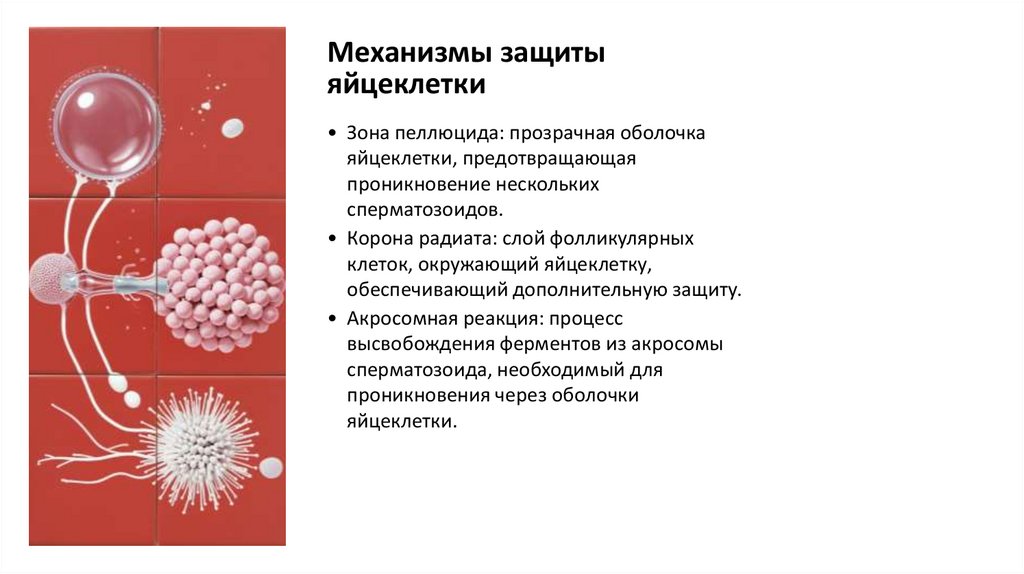 Механизмы защиты яйцеклетки

• Зона пеллюцида: прозрачная оболочка яйцеклетки, предотвращающая проникновение нескольких сперматозоидов.
• Корона радиата: слой фолликулярных клеток, окружающий яйцеклетку, обеспечивающий дополнительную защиту.
• Акросомная реакция: процесс высвобождения ферментов из акросомы сперматозоида, необходимый для проникновения через оболочки яйцеклетки.